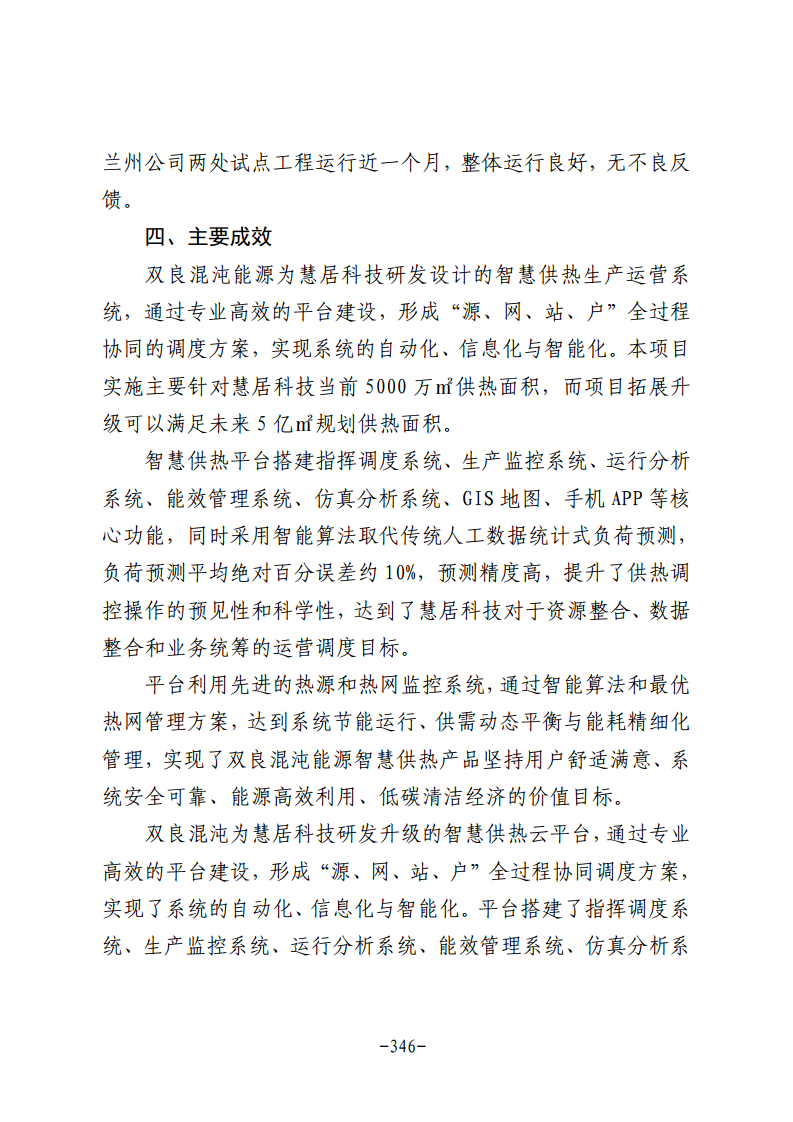 兰州公司两处试点工程运行近一个月，整体运行良好，无不良反馈。

四、主要成效

双良混沌能源为慧居科技研发设计的智慧供热生产运营系统，通过专业高效的平台建设，形成“源、网、站、户”全过程协同的调度方案，实现系统的自动化、信息化与智能化。本项目实施主要针对慧居科技当前 5000 万㎡供热面积，而项目拓展升级可以满足未来 5 亿㎡规划供热面积。

智慧供热平台搭建指挥调度系统、生产监控系统、运行分析系统、能效管理系统、仿真分析系统、GIS 地图、手机 APP 等核心功能，同时采用智能算法取代传统人工数据统计式负荷预测，负荷预测平均绝对百分误差约 10%，预测精度高，提升了供热调控操作的预见性和科学性，达到了慧居科技对于资源整合、数据整合和业务统筹的运营调度目标。

平台利用先进的热源和热网监控系统，通过智能算法和最优热网管理方案，达到系统节能运行、供需动态平衡与能耗精细化管理，实现了双良混沌能源智慧供热产品坚持用户舒适满意、系统安全可靠、能源高效利用、低碳清洁经济的价值目标。

双良混沌为慧居科技研发升级的智慧供热云平台，通过专业高效的平台建设，形成“源、网、站、户”全过程协同调度方案，实现了系统的自动化、信息化与智能化。平台搭建了指挥调度系统、生产监控系统、运行分析系统、能效管理系统、仿真分析系

-346-